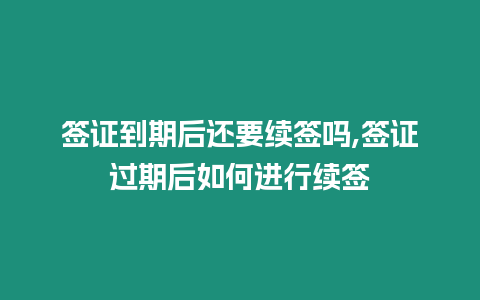 签证到期后还要续签吗,签证过期后如何进行续签